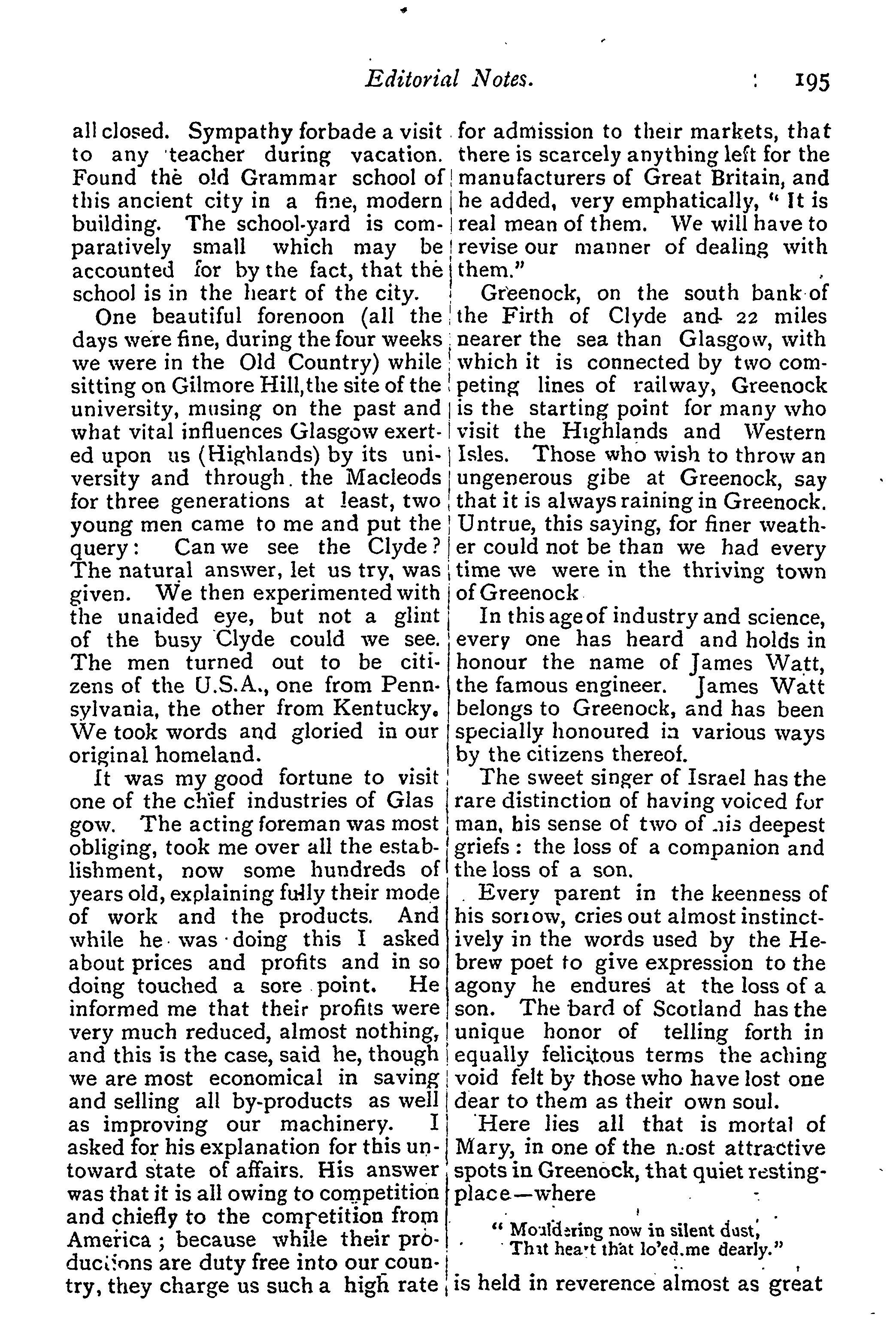 Editorial Notes. 195

all closed. Sympathy forbade a visit to any teacher during vacation. Found the old Grammar school of this ancient city in a fine, modern building. The school-yard is comparatively small which may be accounted for by the fact, that the school is in the heart of the city.

One beautiful forenoon (all the days were fine, during the four weeks we were in the Old Country) while sitting on Gilmore Hill, the site of the university, musing on the past and what vital influences Glasgow exerted upon us (Highlands) by its university and through the Macleods for three generations at least, two young men came to me and put the query: Can we see the Clyde? The natural answer, let us try, was given. We then experimented with the unaided eye, but not a glint of the busy Clyde could we see. The men turned out to be citizens of the U.S.A., one from Pennsylvania, the other from Kentucky. We took words and gloried in our original homeland.

It was my good fortune to visit one of the chief industries of Glas gow. The acting foreman was most obliging, took me over all the establishment, now some hundreds of years old, explaining fully their mode of work and the products. And while he was doing this I asked about prices and profits and in so doing touched a sore point. He informed me that their profits were very much reduced, almost nothing, and this is the case, said he, though we are most economical in saving and selling all by-products as well as improving our machinery. I asked for his explanation for this untoward state of affairs. His answer was that it is all owing to competition and chiefly to the competition from America; because while their productions are duty free into our country, they charge us such a high rate for admission to their markets, that there is scarcely anything left for the manufacturers of Great Britain, and he added, very emphatically, "It is real mean of them. We will have to revise our manner of dealing with them."

Greenock, on the south bank of the Firth of Clyde and 22 miles nearer the sea than Glasgow, with which it is connected by two competing lines of railway, Greenock is the starting point for many who visit the Highlands and Western Isles. Those who wish to throw an ungenerous gibe at Greenock, say that it is always raining in Greenock. Untrue, this saying, for finer weather could not be than we had every time we were in the thriving town of Greenock

In this age of industry and science, every one has heard and holds in honour the name of James Watt, the famous engineer. James Watt belongs to Greenock, and has been specially honoured in various ways by the citizens thereof.

The sweet singer of Israel has the rare distinction of having voiced for man, his sense of two of his deepest griefs: the loss of a companion and the loss of a son.

Every parent in the keenness of his sorrow, cries out almost instinctively in the words used by the Hebrew poet to give expression to the agony he endures at the loss of a son. The bard of Scotland has the unique honor of telling forth in equally felicitous terms the aching void felt by those who have lost one dear to them as their own soul.

Here lies all that is mortal of Mary, in one of the most attractive spots in Greenock, that quiet resting-place—where

"Mouldering now in silent dust,
That heart that lo'ed me dearly."

is held in reverence almost as great